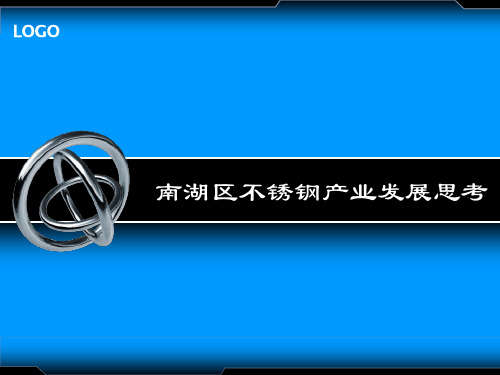 LOGO

南湖区不锈钢产业发展思考